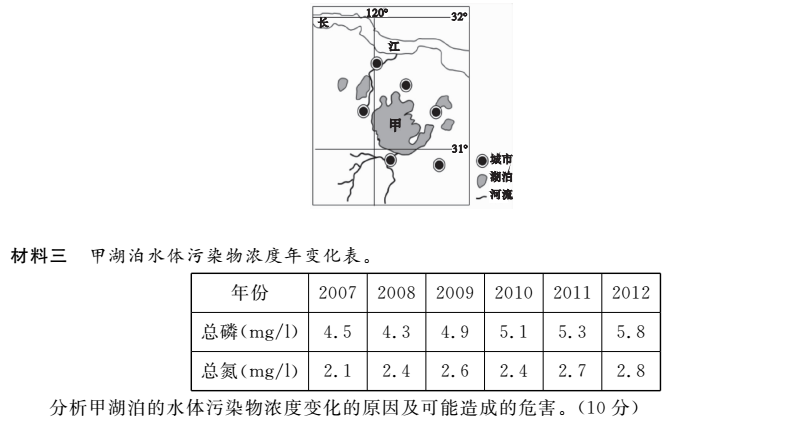 120°
32°
长
江
甲
31°
城市
湖泊
河流

材料三　甲湖泊水体污染物浓度年变化表。

| 年份 | 2007 | 2008 | 2009 | 2010 | 2011 | 2012 |
|---|---|---|---|---|---|---|
| 总磷(mg/l) | 4.5 | 4.3 | 4.9 | 5.1 | 5.3 | 5.8 |
| 总氮(mg/l) | 2.1 | 2.4 | 2.6 | 2.4 | 2.7 | 2.8 |

分析甲湖泊的水体污染物浓度变化的原因及可能造成的危害。(10分)